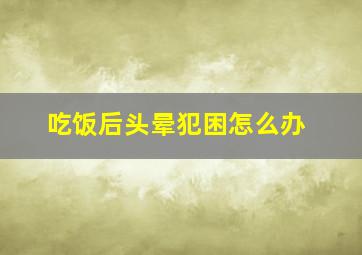 吃饭后头晕犯困怎么办